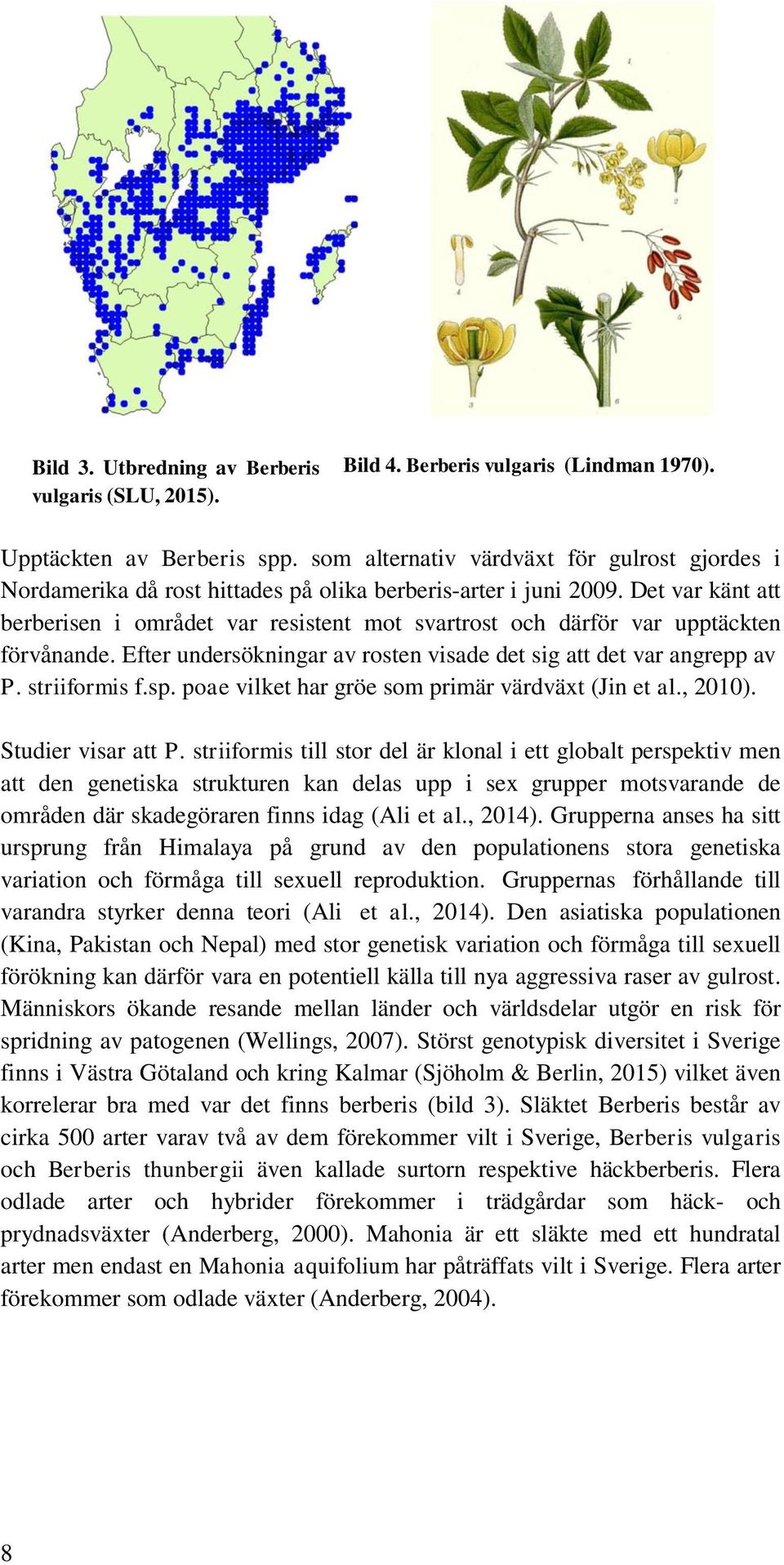 Bild 3. Utbredning av Berberis vulgaris (SLU, 2015).

Bild 4. Berberis vulgaris (Lindman 1970).

Upptäckten av Berberis spp. som alternativ värdväxt för gulrost gjordes i Nordamerika då rost hittades på olika berberis-arter i juni 2009. Det var känt att berberisen i området var resistent mot svartrost och därför var upptäckten förvånande. Efter undersökningar av rosten visade det sig att det var angrepp av P. striiformis f.sp. poae vilket har gröe som primär värdväxt (Jin et al., 2010).

Studier visar att P. striiformis till stor del är klonal i ett globalt perspektiv men att den genetiska strukturen kan delas upp i sex grupper motsvarande de områden där skadegöraren finns idag (Ali et al., 2014). Grupperna anses ha sitt ursprung från Himalaya på grund av den populationens stora genetiska variation och förmåga till sexuell reproduktion. Gruppernas förhållande till varandra styrker denna teori (Ali et al., 2014). Den asiatiska populationen (Kina, Pakistan och Nepal) med stor genetisk variation och förmåga till sexuell förökning kan därför vara en potentiell källa till nya aggressiva raser av gulrost. Människors ökande resande mellan länder och världsdelar utgör en risk för spridning av patogenen (Wellings, 2007). Störst genotypisk diversitet i Sverige finns i Västra Götaland och kring Kalmar (Sjöholm & Berlin, 2015) vilket även korrelerar bra med var det finns berberis (bild 3). Släktet Berberis består av cirka 500 arter varav två av dem förekommer vilt i Sverige, Berberis vulgaris och Berberis thunbergii även kallade surtorn respektive häckberberis. Flera odlade arter och hybrider förekommer i trädgårdar som häck- och prydnadsväxter (Anderberg, 2000). Mahonia är ett släkte med ett hundratal arter men endast en Mahonia aquifolium har påträffats vilt i Sverige. Flera arter förekommer som odlade växter (Anderberg, 2004).

8